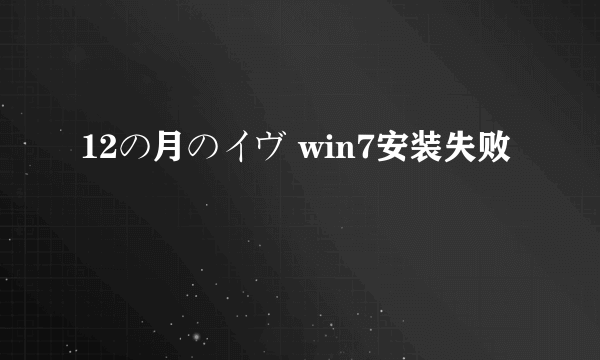 12の月のイヴ win7安装失败